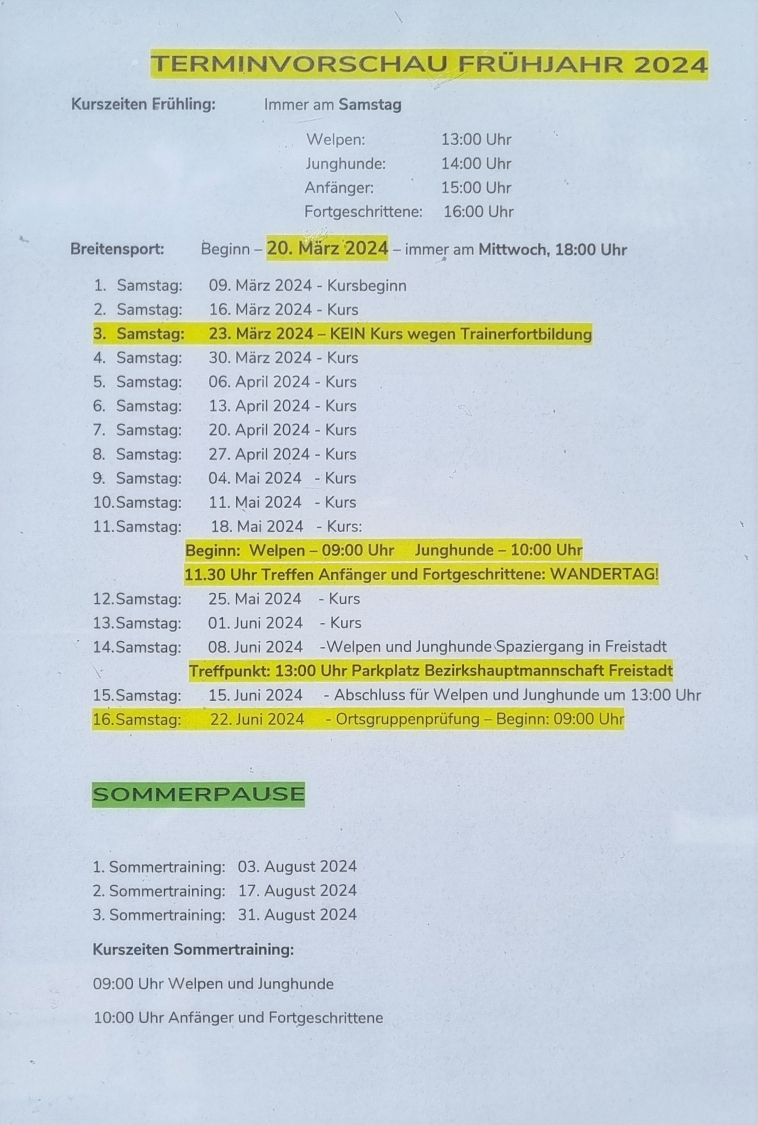 TERMINVORSCHAU FRÜHJAHR 2024

Kurszeiten Frühling: Immer am Samstag

Welpen: 13:00 Uhr
Junghunde: 14:00 Uhr
Anfänger: 15:00 Uhr
Fortgeschrittene: 16:00 Uhr

Breitensport: Beginn – 20. März 2024 – immer am Mittwoch, 18:00 Uhr

1. Samstag: 09. März 2024 - Kursbeginn
2. Samstag: 16. März 2024 - Kurs
3. Samstag: 23. März 2024 – KEIN Kurs wegen Trainerfortbildung
4. Samstag: 30. März 2024 - Kurs
5. Samstag: 06. April 2024 - Kurs
6. Samstag: 13. April 2024 - Kurs
7. Samstag: 20. April 2024 - Kurs
8. Samstag: 27. April 2024 - Kurs
9. Samstag: 04. Mai 2024 - Kurs
10.Samstag: 11. Mai 2024 - Kurs
11.Samstag: 18. Mai 2024 - Kurs:
Beginn: Welpen – 09:00 Uhr Junghunde – 10:00 Uhr
11.30 Uhr Treffen Anfänger und Fortgeschrittene: WANDERTAG!
12.Samstag: 25. Mai 2024 - Kurs
13.Samstag: 01. Juni 2024 - Kurs
14.Samstag: 08. Juni 2024 -Welpen und Junghunde Spaziergang in Freistadt
Treffpunkt: 13:00 Uhr Parkplatz Bezirkshauptmannschaft Freistadt
15.Samstag: 15. Juni 2024 - Abschluss für Welpen und Junghunde um 13:00 Uhr
16.Samstag: 22. Juni 2024 - Ortsgruppenprüfung – Beginn: 09:00 Uhr

SOMMERPAUSE

1. Sommertraining: 03. August 2024
2. Sommertraining: 17. August 2024
3. Sommertraining: 31. August 2024

Kurszeiten Sommertraining:

09:00 Uhr Welpen und Junghunde

10:00 Uhr Anfänger und Fortgeschrittene